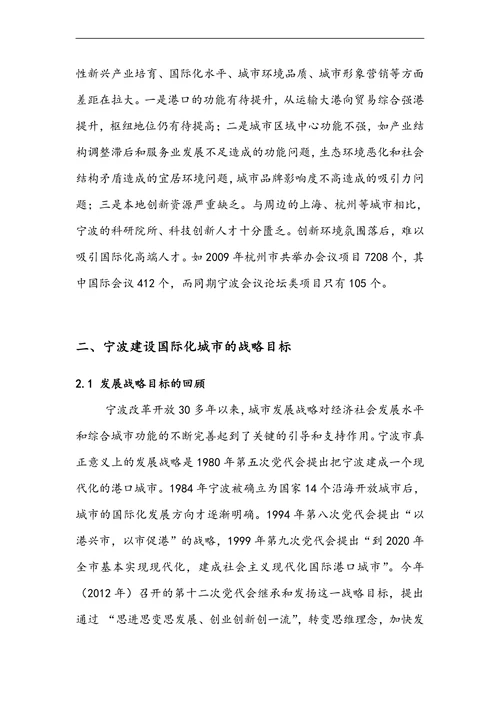 性新兴产业培育、国际化水平、城市环境品质、城市形象营销等方面差距在拉大。一是港口的功能有待提升，从运输大港向贸易综合强港提升，枢纽地位仍有待提高；二是城市区域中心功能不强，如产业结构调整滞后和服务业发展不足造成的功能问题，生态环境恶化和社会结构矛盾造成的宜居环境问题，城市品牌影响度不高造成的吸引力问题；三是本地创新资源严重缺乏。与周边的上海、杭州等城市相比，宁波的科研院所、科技创新人才十分匮乏。创新环境氛围落后，难以吸引国际化高端人才。如 2009 年杭州市共举办会议项目 7208 个，其中国际会议 412 个，而同期宁波会议论坛类项目只有 105 个。

二、宁波建设国际化城市的战略目标

2.1 发展战略目标的回顾

宁波改革开放 30 多年以来，城市发展战略对经济社会发展水平和综合城市功能的不断完善起到了关键的引导和支持作用。宁波市真正意义上的发展战略是 1980 年第五次党代会提出把宁波建成一个现代化的港口城市。1984 年宁波被确立为国家 14 个沿海开放城市后，城市的国际化发展方向才逐渐明确。1994 年第八次党代会提出“以港兴市，以市促港”的战略，1999 年第九次党代会提出“到 2020 年全市基本实现现代化，建成社会主义现代化国际港口城市”。今年（2012 年）召开的第十二次党代会继承和发扬这一战略目标，提出通过 “思进思变思发展、创业创新创一流”，转变思维理念，加快发